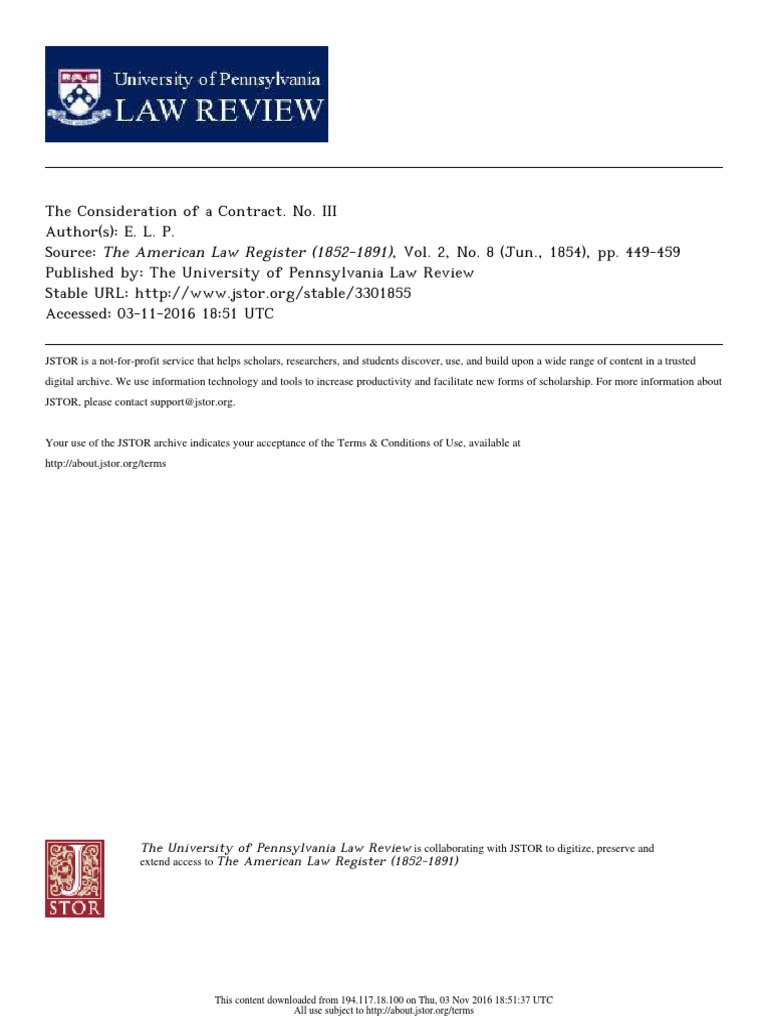 University of Pennsylvania
LAW REVIEW

The Consideration of a Contract. No. III
Author(s): E. L. P.
Source: The American Law Register (1852-1891), Vol. 2, No. 8 (Jun., 1854), pp. 449-459
Published by: The University of Pennsylvania Law Review
Stable URL: http://www.jstor.org/stable/3301855
Accessed: 03-11-2016 18:51 UTC

JSTOR is a not-for-profit service that helps scholars, researchers, and students discover, use, and build upon a wide range of content in a trusted digital archive. We use information technology and tools to increase productivity and facilitate new forms of scholarship. For more information about JSTOR, please contact support@jstor.org.

Your use of the JSTOR archive indicates your acceptance of the Terms & Conditions of Use, available at http://about.jstor.org/terms

JSTOR

The University of Pennsylvania Law Review is collaborating with JSTOR to digitize, preserve and extend access to The American Law Register (1852-1891)

This content downloaded from 194.117.18.100 on Thu, 03 Nov 2016 18:51:37 UTC
All use subject to http://about.jstor.org/terms